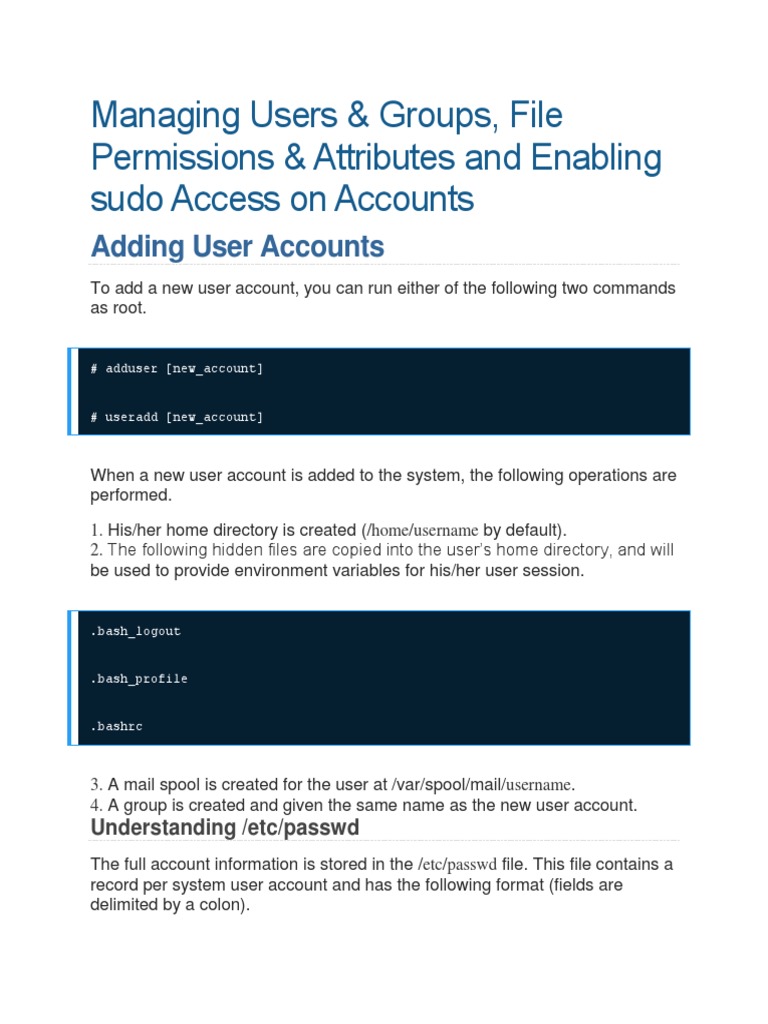 Managing Users & Groups, File Permissions & Attributes and Enabling sudo Access on Accounts

Adding User Accounts

To add a new user account, you can run either of the following two commands as root.

# adduser [new_account]

# useradd [new_account]

When a new user account is added to the system, the following operations are performed.

1. His/her home directory is created (/home/username by default).
2. The following hidden files are copied into the user's home directory, and will be used to provide environment variables for his/her user session.

.bash_logout

.bash_profile

.bashrc

3. A mail spool is created for the user at /var/spool/mail/username.
4. A group is created and given the same name as the new user account.

Understanding /etc/passwd

The full account information is stored in the /etc/passwd file. This file contains a record per system user account and has the following format (fields are delimited by a colon).